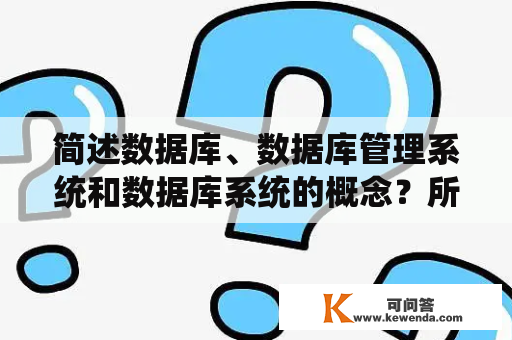 简述数据库、数据库管理系统和数据库系统的概念？所

K 可问答
www.kewenda.com